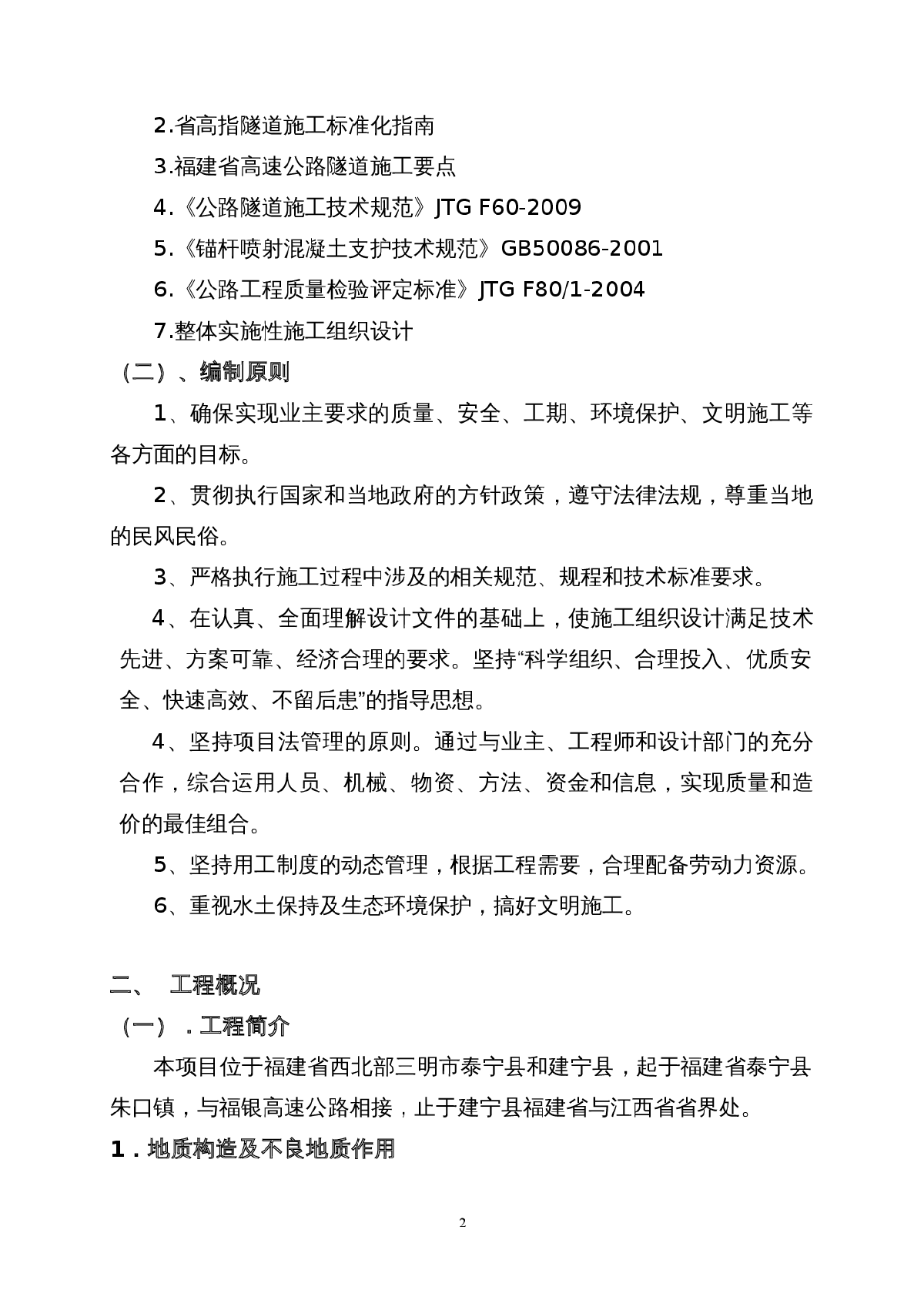 2.省高指隧道施工标准化指南

3.福建省高速公路隧道施工要点

4.《公路隧道施工技术规范》JTG F60-2009

5.《锚杆喷射混凝土支护技术规范》GB50086-2001

6.《公路工程质量检验评定标准》JTG F80/1-2004

7.整体实施性施工组织设计

（二）、编制原则

1、确保实现业主要求的质量、安全、工期、环境保护、文明施工等各方面的目标。

2、贯彻执行国家和当地政府的方针政策，遵守法律法规，尊重当地的民风民俗。

3、严格执行施工过程中涉及的相关规范、规程和技术标准要求。

4、在认真、全面理解设计文件的基础上，使施工组织设计满足技术先进、方案可靠、经济合理的要求。坚持“科学组织、合理投入、优质安全、快速高效、不留后患”的指导思想。

4、坚持项目法管理的原则。通过与业主、工程师和设计部门的充分合作，综合运用人员、机械、物资、方法、资金和信息，实现质量和造价的最佳组合。

5、坚持用工制度的动态管理，根据工程需要，合理配备劳动力资源。

6、重视水土保持及生态环境保护，搞好文明施工。

二、 工程概况

（一）．工程简介

本项目位于福建省西北部三明市泰宁县和建宁县，起于福建省泰宁县朱口镇，与福银高速公路相接，止于建宁县福建省与江西省省界处。

1．地质构造及不良地质作用

2